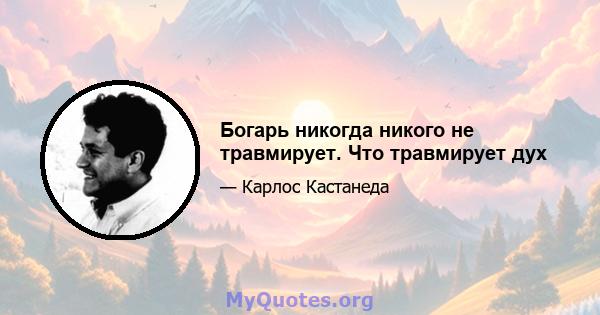 Богарь никогда никого не травмирует. Что травмирует дух

— Карлос Кастанеда

MyQuotes.org